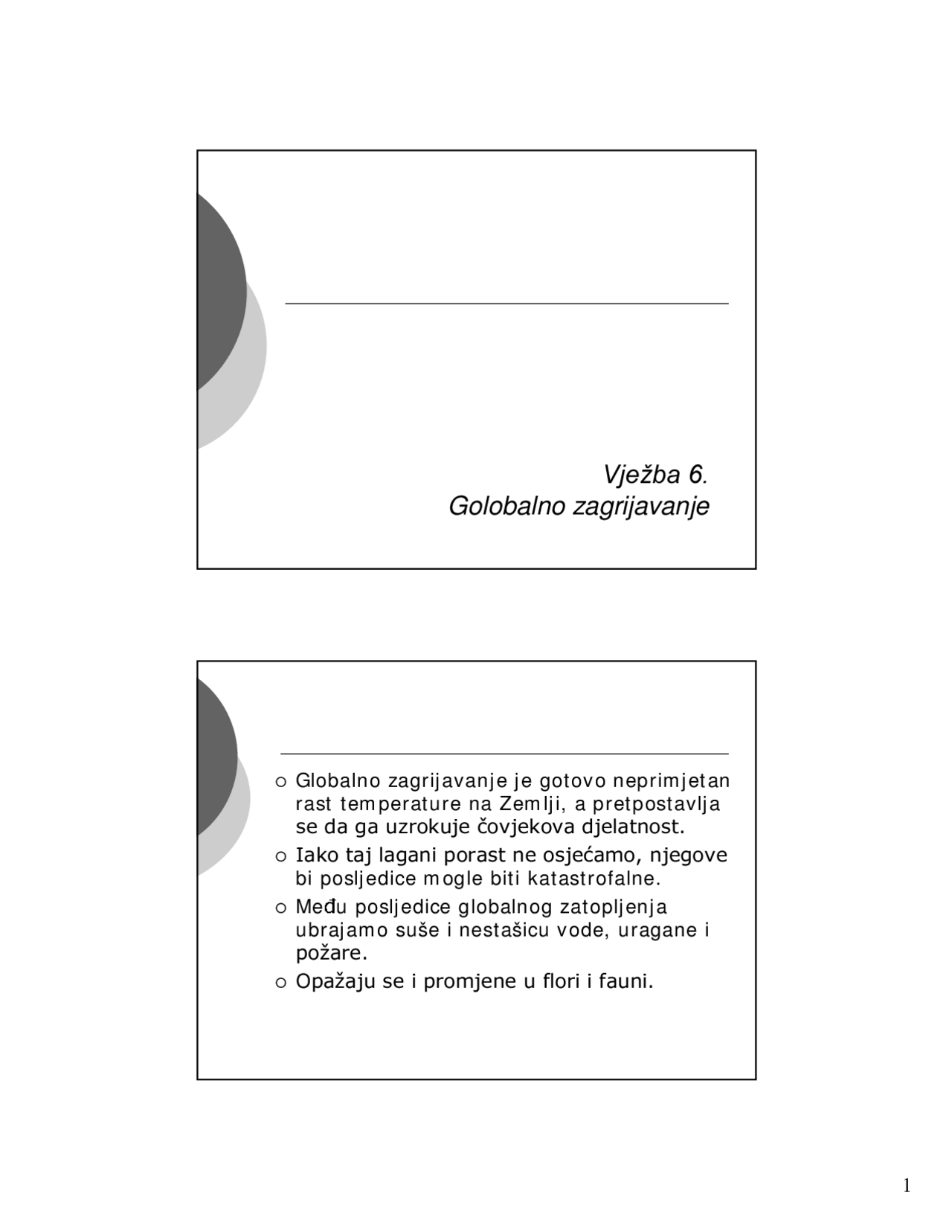 Vježba 6.
Golobalno zagrijavanje

○ Globalno zagrijavanje je gotovo neprimjetan rast temperature na Zemlji, a pretpostavlja se da ga uzrokuje čovjekova djelatnost.
○ Iako taj lagani porast ne osjećamo, njegove bi posljedice mogle biti katastrofalne.
○ Među posljedice globalnog zatopljenja ubrajamo suše i nestašicu vode, uragane i požare.
○ Opažaju se i promjene u flori i fauni.

1